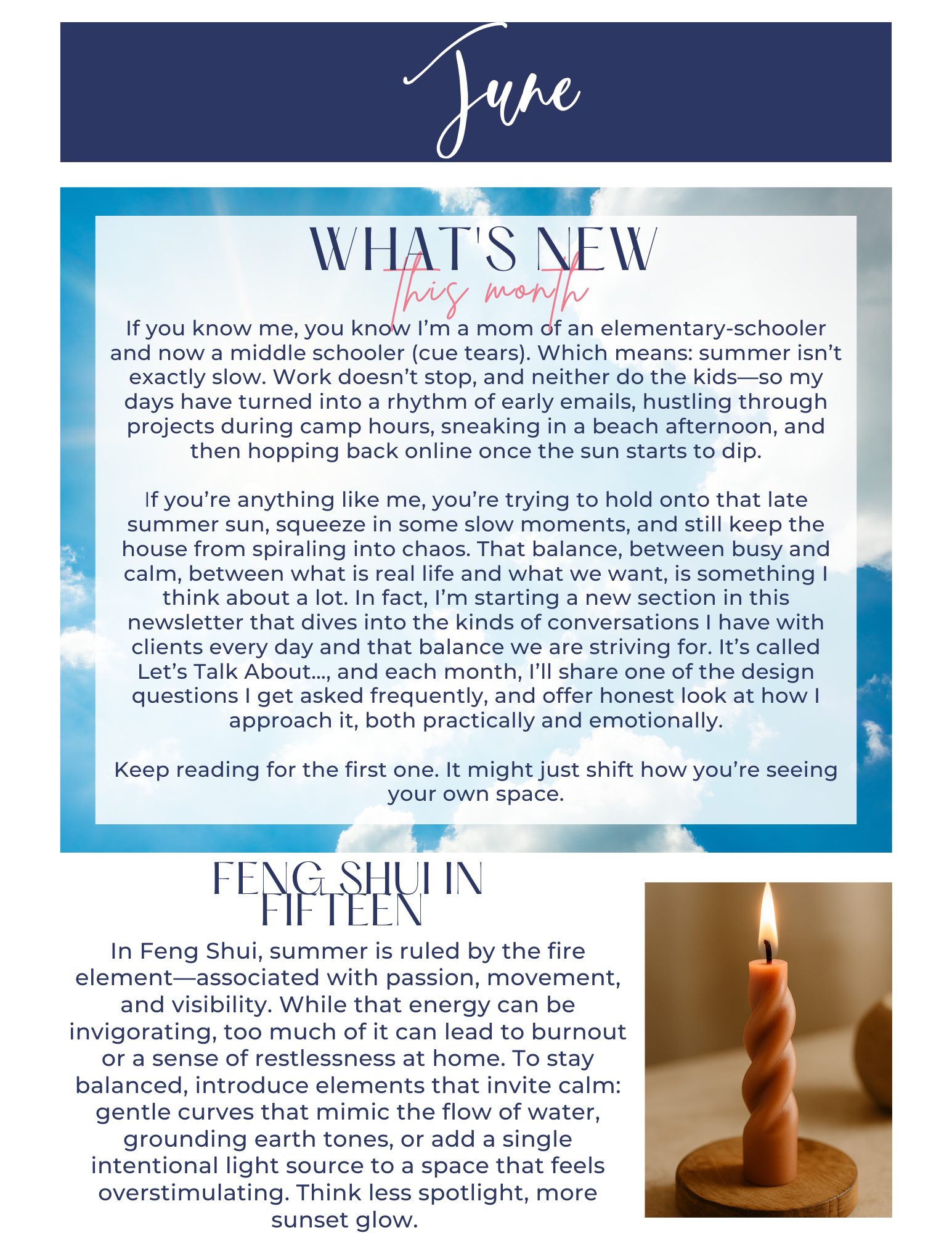 June

WHAT'S NEW
this month

If you know me, you know I'm a mom of an elementary-schooler and now a middle schooler (cue tears). Which means: summer isn't exactly slow. Work doesn't stop, and neither do the kids—so my days have turned into a rhythm of early emails, hustling through projects during camp hours, sneaking in a beach afternoon, and then hopping back online once the sun starts to dip.

If you're anything like me, you're trying to hold onto that late summer sun, squeeze in some slow moments, and still keep the house from spiraling into chaos. That balance, between busy and calm, between what is real life and what we want, is something I think about a lot. In fact, I'm starting a new section in this newsletter that dives into the kinds of conversations I have with clients every day and that balance we are striving for. It's called Let's Talk About..., and each month, I'll share one of the design questions I get asked frequently, and offer honest look at how I approach it, both practically and emotionally.

Keep reading for the first one. It might just shift how you're seeing your own space.

FENG SHUI IN FIFTEEN

In Feng Shui, summer is ruled by the fire element—associated with passion, movement, and visibility. While that energy can be invigorating, too much of it can lead to burnout or a sense of restlessness at home. To stay balanced, introduce elements that invite calm: gentle curves that mimic the flow of water, grounding earth tones, or add a single intentional light source to a space that feels overstimulating. Think less spotlight, more sunset glow.